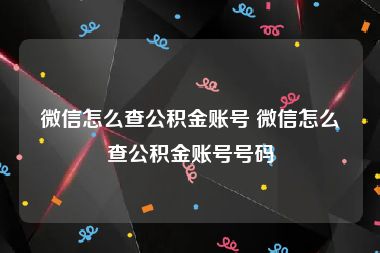 微信怎么查公积金账号 微信怎么查公积金账号号码